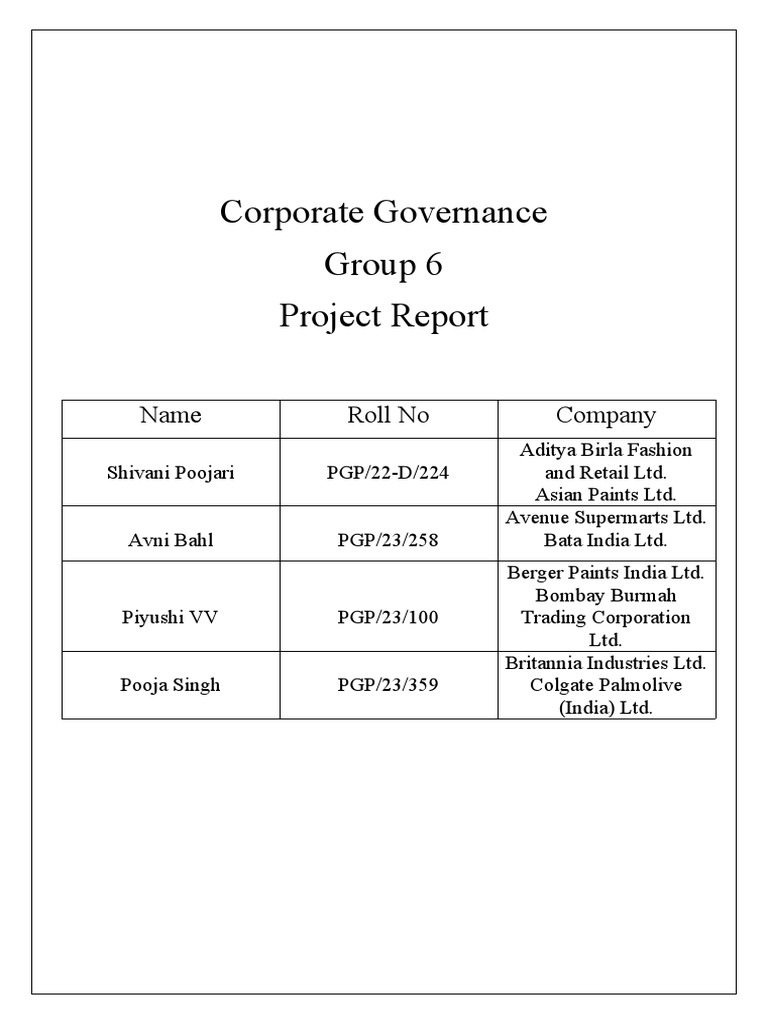 Corporate Governance
Group 6
Project Report

| Name | Roll No | Company |
|---|---|---|
| Shivani Poojari | PGP/22-D/224 | Aditya Birla Fashion and Retail Ltd. Asian Paints Ltd. |
| Avni Bahl | PGP/23/258 | Avenue Supermarts Ltd. Bata India Ltd. |
| Piyushi VV | PGP/23/100 | Berger Paints India Ltd. Bombay Burmah Trading Corporation Ltd. |
| Pooja Singh | PGP/23/359 | Britannia Industries Ltd. Colgate Palmolive (India) Ltd. |